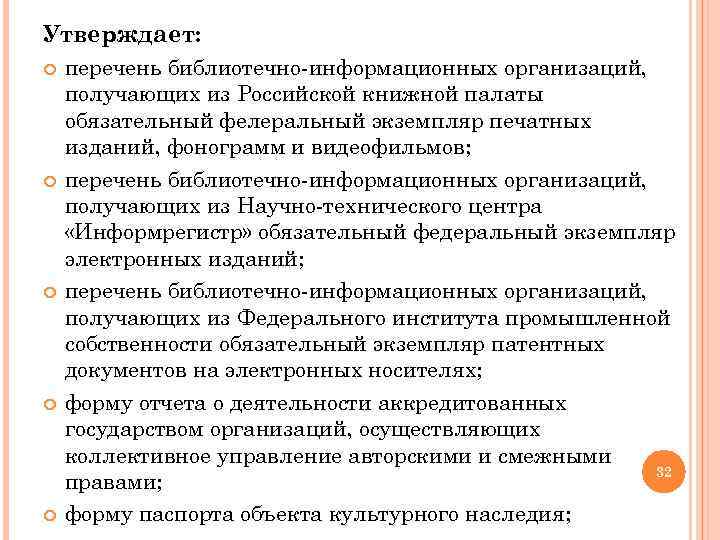 Утверждает:

перечень библиотечно-информационных организаций, получающих из Российской книжной палаты обязательный фелеральный экземпляр печатных изданий, фонограмм и видеофильмов;

перечень библиотечно-информационных организаций, получающих из Научно-технического центра «Информрегистр» обязательный федеральный экземпляр электронных изданий;

перечень библиотечно-информационных организаций, получающих из Федерального института промышленной собственности обязательный экземпляр патентных документов на электронных носителях;

форму отчета о деятельности аккредитованных государством организаций, осуществляющих коллективное управление авторскими и смежными правами;

форму паспорта объекта культурного наследия;

32